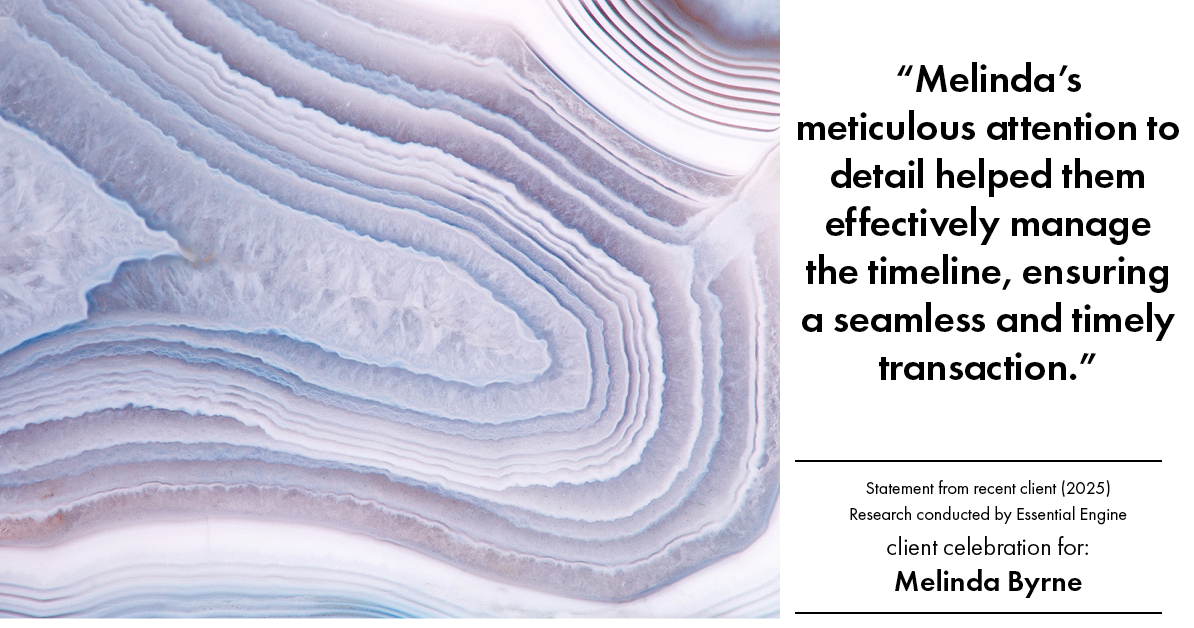 “Melinda’s meticulous attention to detail helped them effectively manage the timeline, ensuring a seamless and timely transaction.”

Statement from recent client (2025)
Research conducted by Essential Engine
client celebration for:
Melinda Byrne